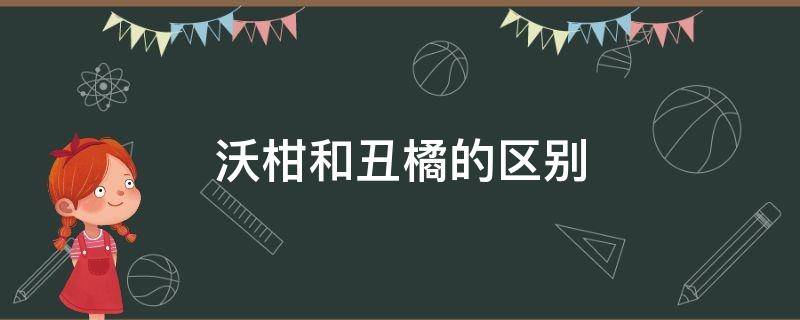 沃柑和丑橘的区别